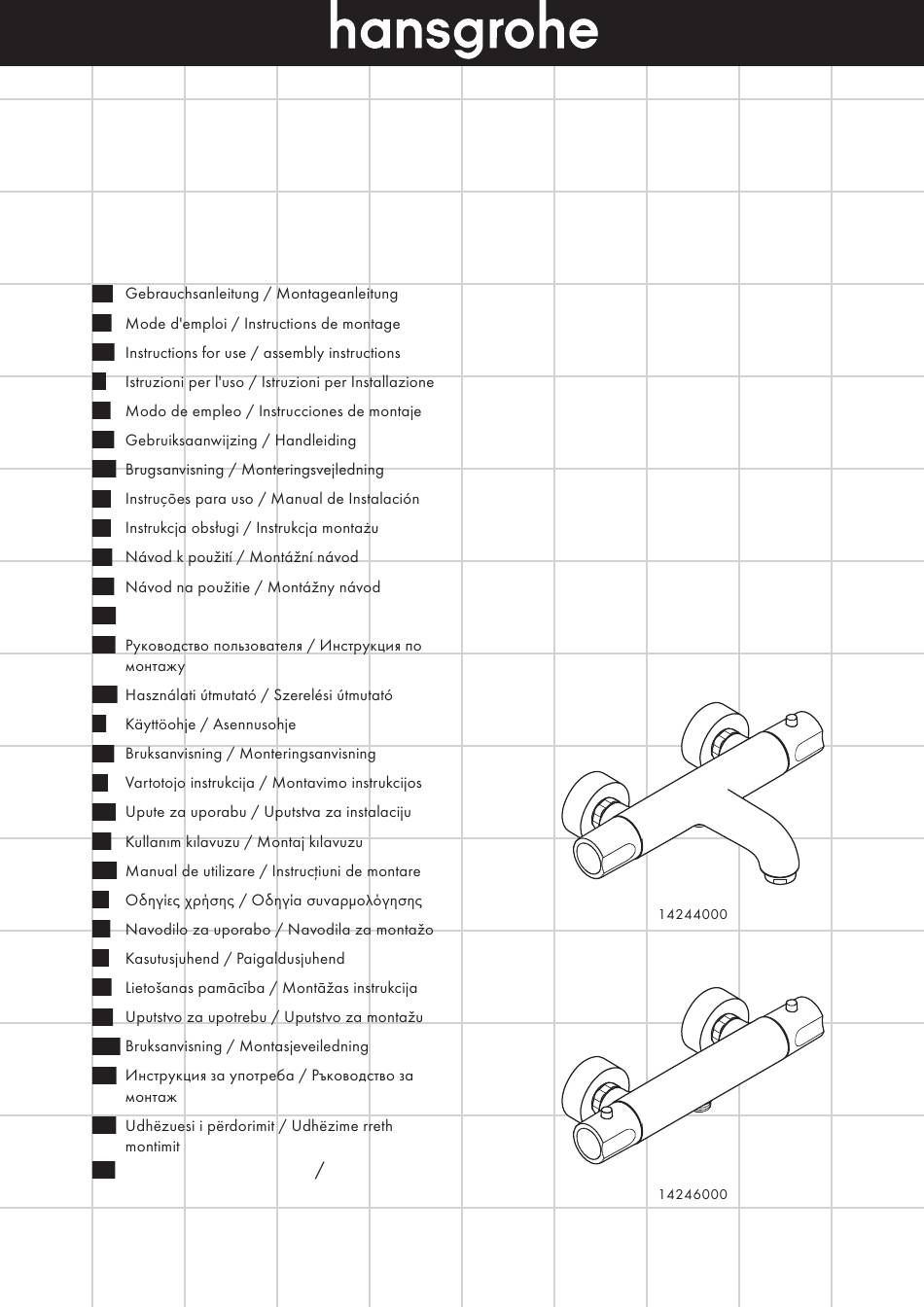 hansgrohe

Gebrauchsanleitung / Montageanleitung
Mode d'emploi / Instructions de montage
Instructions for use / assembly instructions
Istruzioni per l'uso / Istruzioni per Installazione
Modo de empleo / Instrucciones de montaje
Gebruiksaanwijzing / Handleiding
Brugsanvisning / Monteringsvejledning
Instruções para uso / Manual de Instalación
Instrukcja obsługi / Instrukcja montażu
Návod k použití / Montážní návod
Návod na použitie / Montážny návod

Руководство пользователя / Инструкция по монтажу
Használati útmutató / Szerelési útmutató
Käyttöohje / Asennusohje
Bruksanvisning / Monteringsanvisning
Vartotojo instrukcija / Montavimo instrukcijos
Upute za uporabu / Uputstva za instalaciju
Kullanım kılavuzu / Montaj kılavuzu
Manual de utilizare / Instrucțiuni de montare
Οδηγίες χρήσης / Οδηγία συναρμολόγησης
Navodilo za uporabo / Navodila za montažo
Kasutusjuhend / Paigaldusjuhend
Lietošanas pamācība / Montāžas instrukcija
Uputstvo za upotrebu / Uputstvo za montažu
Bruksanvisning / Montasjeveiledning
Инструкция за употреба / Ръководство за монтаж
Udhëzuesi i përdorimit / Udhëzime rreth montimit
/

14244000

14246000